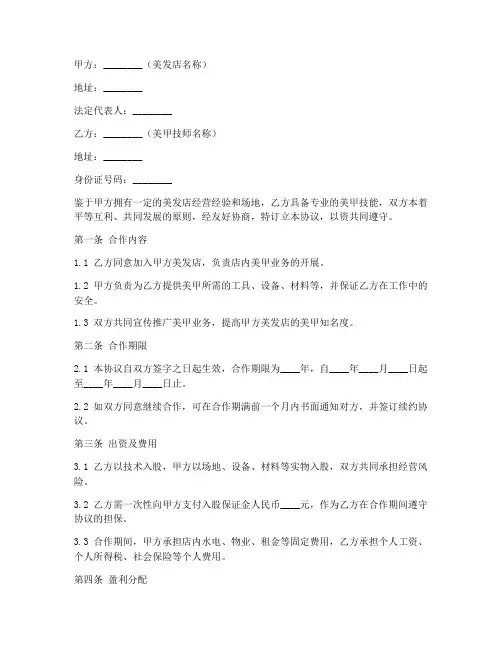 甲方：________（美发店名称）

地址：________

法定代表人：________

乙方：________（美甲技师名称）

地址：________

身份证号码：________

鉴于甲方拥有一定的美发店经营经验和场地，乙方具备专业的美甲技能，双方本着平等互利、共同发展的原则，经友好协商，特订立本协议，以资共同遵守。

第一条 合作内容

1.1 乙方同意加入甲方美发店，负责店内美甲业务的开展。

1.2 甲方负责为乙方提供美甲所需的工具、设备、材料等，并保证乙方在工作中的安全。

1.3 双方共同宣传推广美甲业务，提高甲方美发店的美甲知名度。

第二条 合作期限

2.1 本协议自双方签字之日起生效，合作期限为____年，自____年____月____日起至____年____月____日止。

2.2 如双方同意继续合作，可在合作期满前一个月内书面通知对方，并签订续约协议。

第三条 出资及费用

3.1 乙方以技术入股，甲方以场地、设备、材料等实物入股，双方共同承担经营风险。

3.2 乙方需一次性向甲方支付入股保证金人民币____元，作为乙方在合作期间遵守协议的担保。

3.3 合作期间，甲方承担店内水电、物业、租金等固定费用，乙方承担个人工资、个人所得税、社会保险等个人费用。

第四条 盈利分配